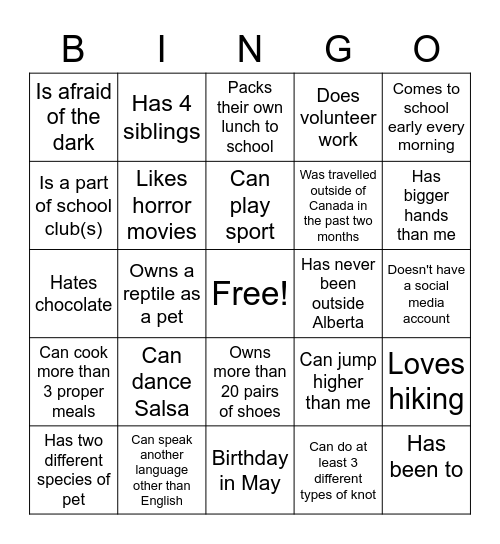 | B | I | N | G | O |
|---|---|---|---|---|
| Is afraid of the dark | Has 4 siblings | Packs their own lunch to school | Does volunteer work | Comes to school early every morning |
| Is a part of school club(s) | Likes horror movies | Can play sport | Was travelled outside of Canada in the past two months | Has bigger hands than me |
| Hates chocolate | Owns a reptile as a pet | Free! | Has never been outside Alberta | Doesn't have a social media account |
| Can cook more than 3 proper meals | Can dance Salsa | Owns more than 20 pairs of shoes | Can jump higher than me | Loves hiking |
| Has two different species of pet | Can speak another language other than English | Birthday in May | Can do at least 3 different types of knot | Has been to |